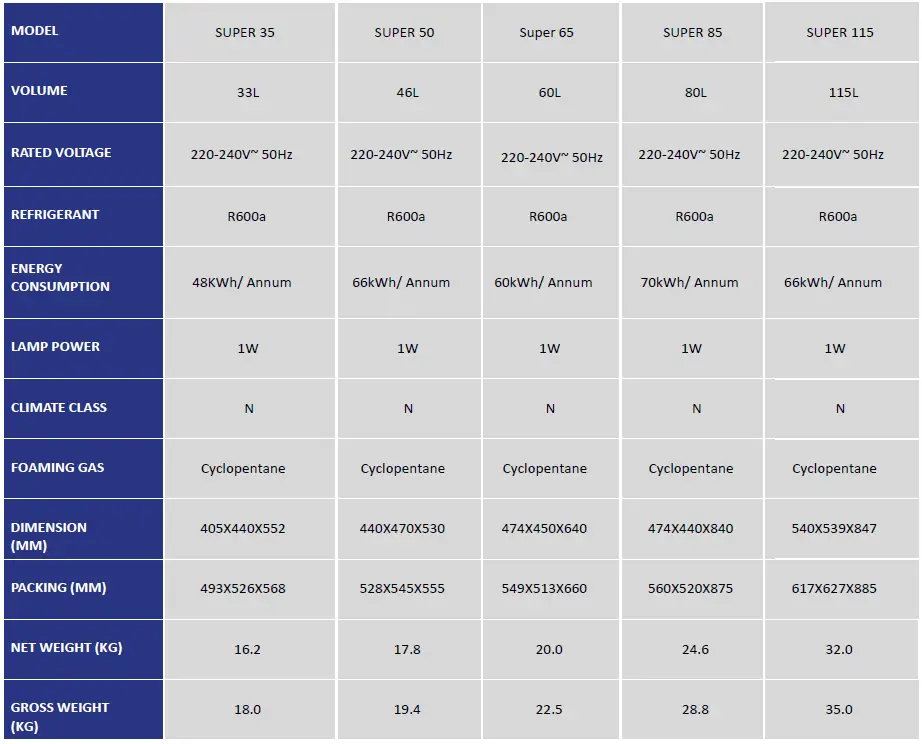 | MODEL | SUPER 35 | SUPER 50 | Super 65 | SUPER 85 | SUPER 115 |
|---|---|---|---|---|---|
| VOLUME | 33L | 46L | 60L | 80L | 115L |
| RATED VOLTAGE | 220-240V~ 50Hz | 220-240V~ 50Hz | 220-240V~ 50Hz | 220-240V~ 50Hz | 220-240V~ 50Hz |
| REFRIGERANT | R600a | R600a | R600a | R600a | R600a |
| ENERGY CONSUMPTION | 48KWh/ Annum | 66kWh/ Annum | 60kWh/ Annum | 70kWh/ Annum | 66kWh/ Annum |
| LAMP POWER | 1W | 1W | 1W | 1W | 1W |
| CLIMATE CLASS | N | N | N | N | N |
| FOAMING GAS | Cyclopentane | Cyclopentane | Cyclopentane | Cyclopentane | Cyclopentane |
| DIMENSION (MM) | 405X440X552 | 440X470X530 | 474X450X640 | 474X440X840 | 540X539X847 |
| PACKING (MM) | 493X526X568 | 528X545X555 | 549X513X660 | 560X520X875 | 617X627X885 |
| NET WEIGHT (KG) | 16.2 | 17.8 | 20.0 | 24.6 | 32.0 |
| GROSS WEIGHT (KG) | 18.0 | 19.4 | 22.5 | 28.8 | 35.0 |